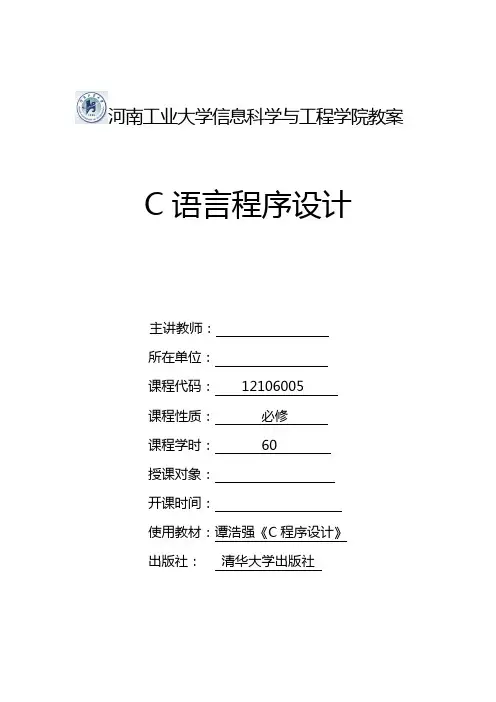 河南工业大学信息科学与工程学院教案

C 语言程序设计

主讲教师：

所在单位：

课程代码： 12106005

课程性质： 必修

课程学时： 60

授课对象：

开课时间：

使用教材：谭浩强《C 程序设计》

出版社： 清华大学出版社